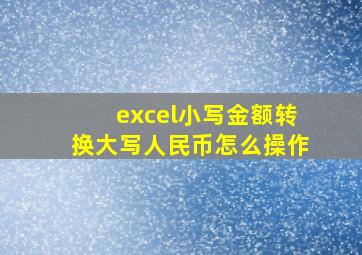 excel小写金额转换大写人民币怎么操作